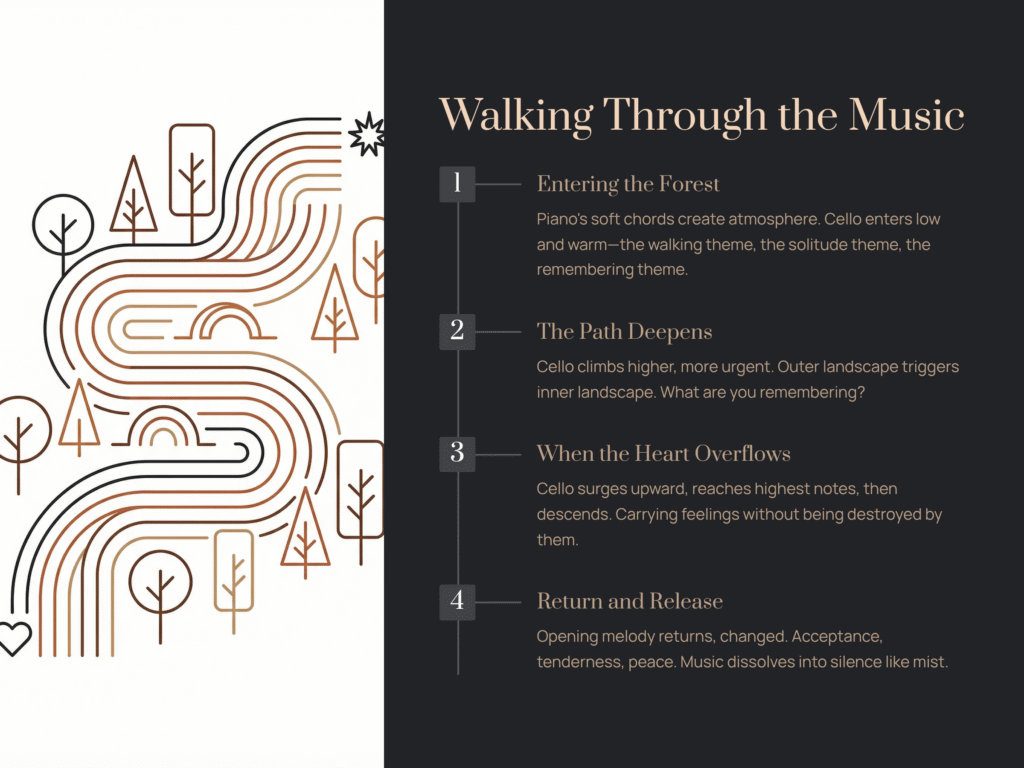 Walking Through the Music

1
Entering the Forest
Piano's soft chords create atmosphere. Cello enters low and warm—the walking theme, the solitude theme, the remembering theme.

2
The Path Deepens
Cello climbs higher, more urgent. Outer landscape triggers inner landscape. What are you remembering?

3
When the Heart Overflows
Cello surges upward, reaches highest notes, then descends. Carrying feelings without being destroyed by them.

4
Return and Release
Opening melody returns, changed. Acceptance, tenderness, peace. Music dissolves into silence like mist.